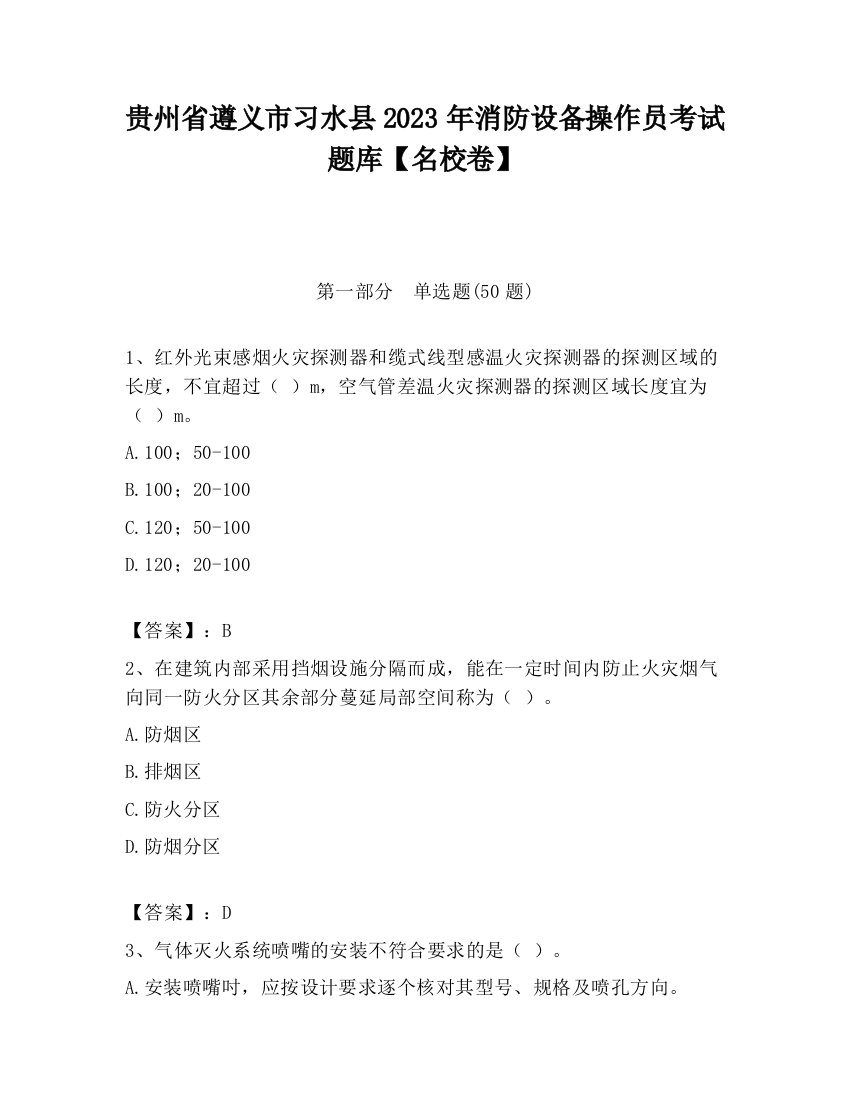 贵州省遵义市习水县2023年消防设备操作员考试题库【名校卷】

第一部分 单选题(50题)

1、红外光束感烟火灾探测器和缆式线型感温火灾探测器的探测区域的长度，不宜超过（ ）m，空气管差温火灾探测器的探测区域长度宜为（ ）m。

A.100；50-100

B.100；20-100

C.120；50-100

D.120；20-100

【答案】：B

2、在建筑内部采用挡烟设施分隔而成，能在一定时间内防止火灾烟气向同一防火分区其余部分蔓延局部空间称为（ ）。

A.防烟区

B.排烟区

C.防火分区

D.防烟分区

【答案】：D

3、气体灭火系统喷嘴的安装不符合要求的是（ ）。

A.安装喷嘴时，应按设计要求逐个核对其型号、规格及喷孔方向。